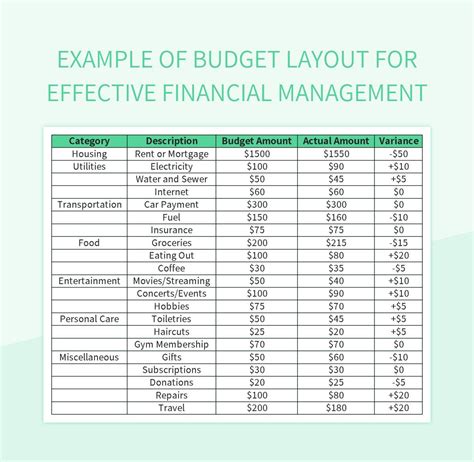 EXAMPLE OF BUDGET LAYOUT FOR EFFECTIVE FINANCIAL MANAGEMENT

| Category | Description | Budget Amount | Actual Amount | Variance |
|---|---|---|---|---|
| Housing | Rent or Mortgage | \$1500 | \$1550 | -\$50 |
| Utilities | Electricity | \$100 | \$90 | +\$10 |
| | Water and Sewer | \$50 | \$45 | +\$5 |
| | Internet | \$60 | \$60 | \$0 |
| Transportation | Car Payment | \$300 | \$300 | \$0 |
| | Fuel | \$150 | \$160 | -\$10 |
| | Insurance | \$75 | \$75 | \$0 |
| Food | Groceries | \$200 | \$215 | -\$15 |
| | Eating Out | \$100 | \$80 | +\$20 |
| | Coffee | \$30 | \$35 | -\$5 |
| Entertainment | Movies/Streaming | \$50 | \$40 | +\$10 |
| | Concerts/Events | \$100 | \$90 | +\$10 |
| | Hobbies | \$75 | \$70 | +\$5 |
| Personal Care | Toiletries | \$50 | \$45 | +\$5 |
| | Haircuts | \$25 | \$20 | +\$5 |
| | Gym Membership | \$70 | \$70 | \$0 |
| Miscellaneous | Gifts | \$50 | \$60 | -\$10 |
| | Subscriptions | \$30 | \$30 | \$0 |
| | Donations | \$20 | \$25 | -\$5 |
| | Repairs | \$100 | \$80 | +\$20 |
| | Travel | \$200 | \$180 | +\$20 |